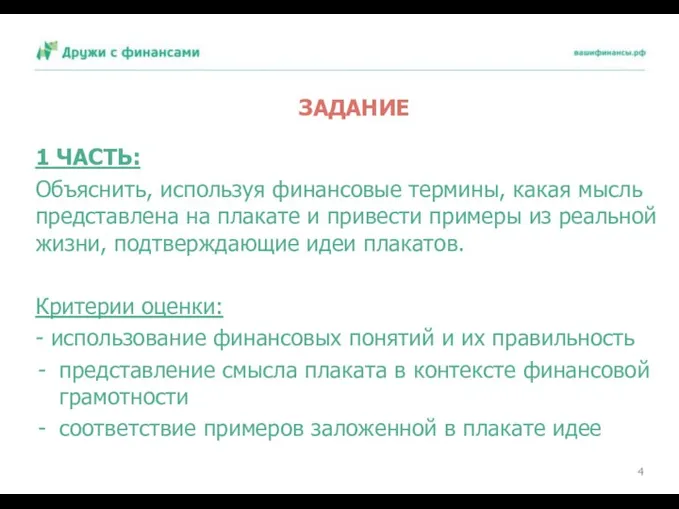 Дружи с финансами

вашифинансы.рф

ЗАДАНИЕ

1 ЧАСТЬ:

Объяснить, используя финансовые термины, какая мысль представлена на плакате и привести примеры из реальной жизни, подтверждающие идеи плакатов.

Критерии оценки:

- использование финансовых понятий и их правильность
- представление смысла плаката в контексте финансовой грамотности
- соответствие примеров заложенной в плакате идее

4